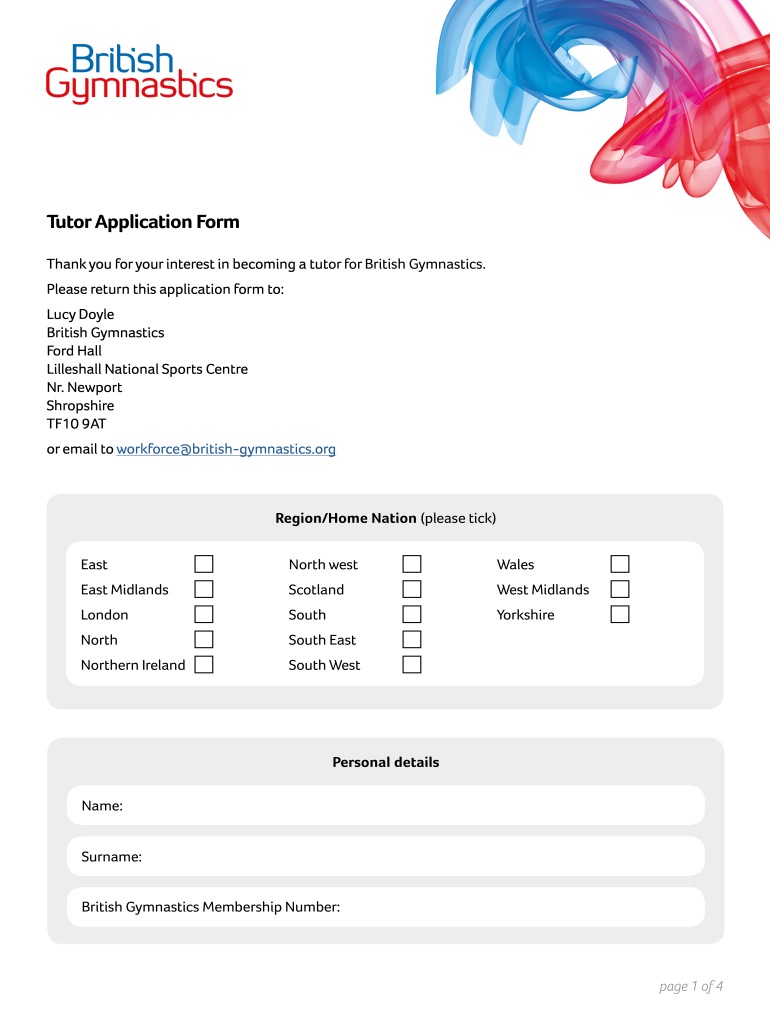 British Gymnastics

Tutor Application Form

Thank you for your interest in becoming a tutor for British Gymnastics.

Please return this application form to:

Lucy Doyle
British Gymnastics
Ford Hall
Lilleshall National Sports Centre
Nr. Newport
Shropshire
TF10 9AT

or email to workforce@british-gymnastics.org

Region/Home Nation (please tick)

East
East Midlands
London
North
Northern Ireland

North west
Scotland
South
South East
South West

Wales
West Midlands
Yorkshire

Personal details

Name:

Surname:

British Gymnastics Membership Number:

page 1 of 4